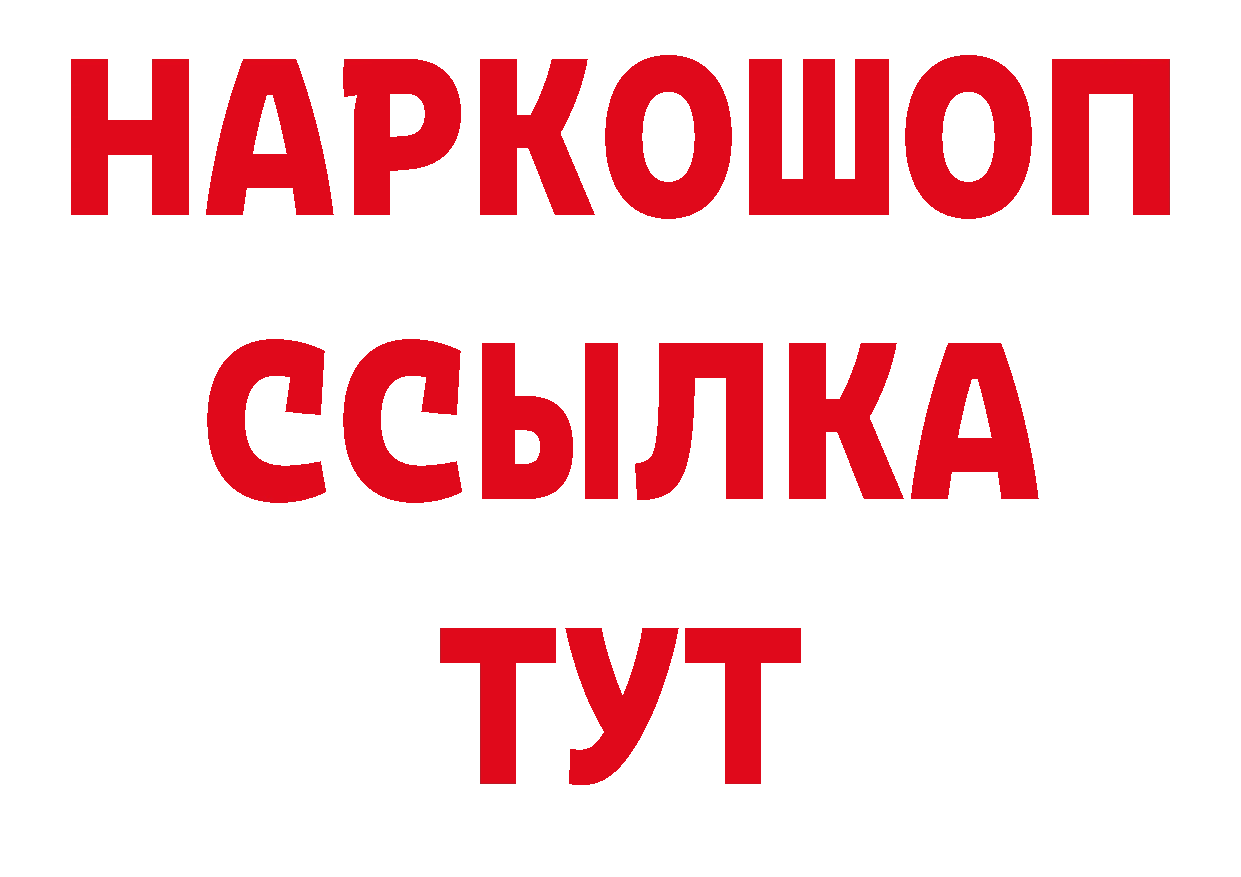 НАРКОШОП
ССЫЛКА
ТУТ